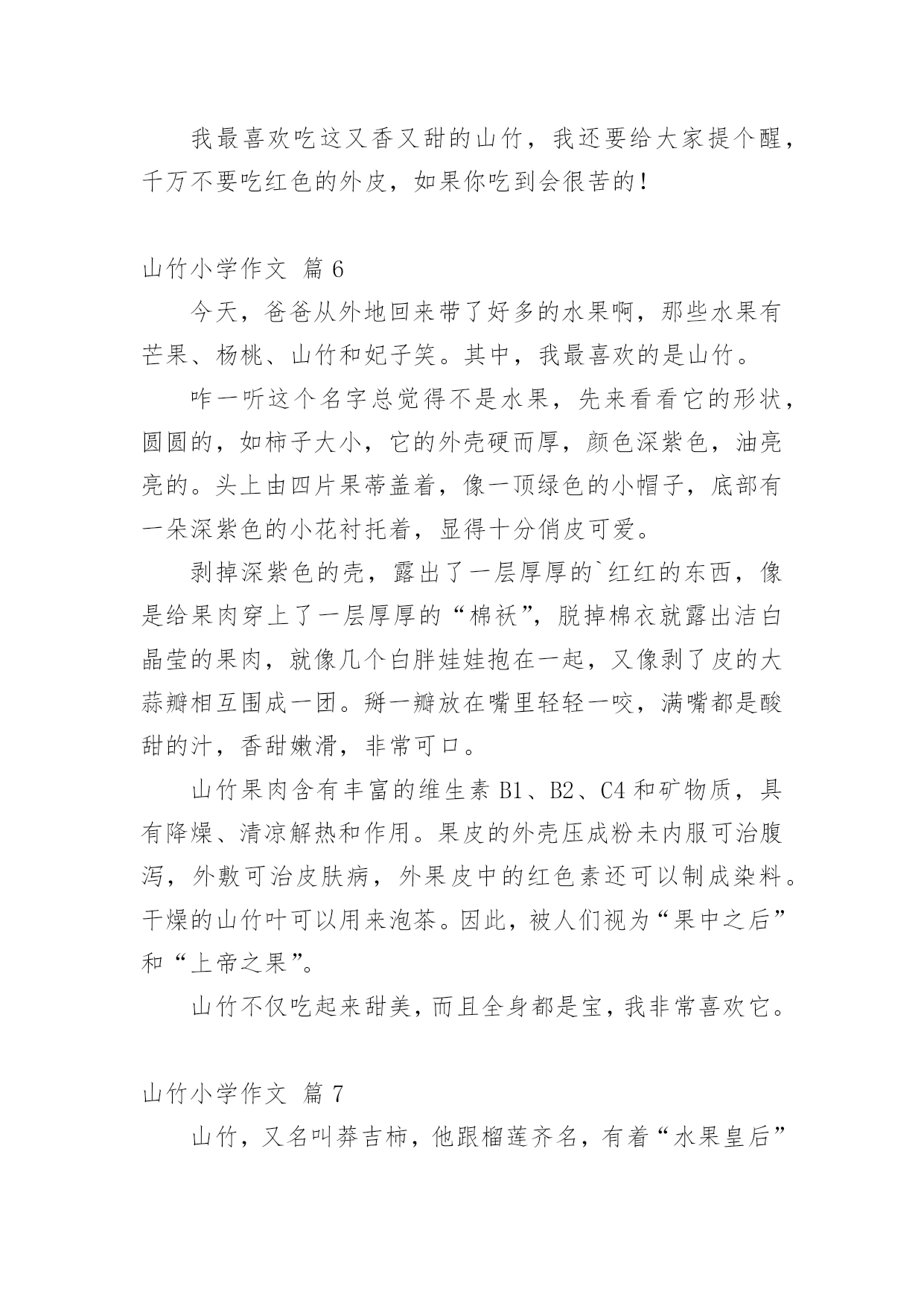 我最喜欢吃这又香又甜的山竹，我还要给大家提个醒，千万不要吃红色的外皮，如果你吃到会很苦的！

山竹小学作文 篇6

今天，爸爸从外地回来带了好多的水果啊，那些水果有芒果、杨桃、山竹和妃子笑。其中，我最喜欢的是山竹。

咋一听这个名字总觉得不是水果，先来看看它的形状，圆圆的，如柿子大小，它的外壳硬而厚，颜色深紫色，油亮亮的。头上由四片果蒂盖着，像一顶绿色的小帽子，底部有一朵深紫色的小花衬托着，显得十分俏皮可爱。

剥掉深紫色的壳，露出了一层厚厚的`红红的东西，像是给果肉穿上了一层厚厚的“棉袄”，脱掉棉衣就露出洁白晶莹的果肉，就像几个白胖娃娃抱在一起，又像剥了皮的大蒜瓣相互围成一团。掰一瓣放在嘴里轻轻一咬，满嘴都是酸甜的汁，香甜嫩滑，非常可口。

山竹果肉含有丰富的维生素B1、B2、C4和矿物质，具有降燥、清凉解热和作用。果皮的外壳压成粉未内服可治腹泻，外敷可治皮肤病，外果皮中的红色素还可以制成染料。干燥的山竹叶可以用来泡茶。因此，被人们视为“果中之后”和“上帝之果”。

山竹不仅吃起来甜美，而且全身都是宝，我非常喜欢它。

山竹小学作文 篇7

山竹，又名叫莽吉柿，他跟榴莲齐名，有着“水果皇后”